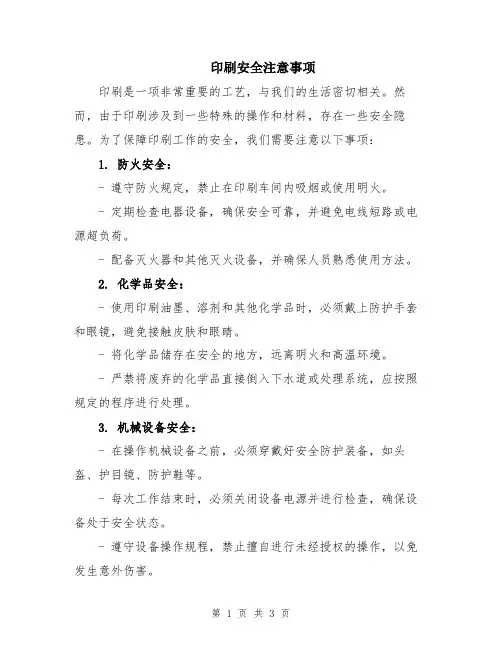 印刷安全注意事项

印刷是一项非常重要的工艺，与我们的生活密切相关。然而，由于印刷涉及到一些特殊的操作和材料，存在一些安全隐患。为了保障印刷工作的安全，我们需要注意以下事项：

1. 防火安全：

- 遵守防火规定，禁止在印刷车间内吸烟或使用明火。

- 定期检查电器设备，确保安全可靠，并避免电线短路或电源超负荷。

- 配备灭火器和其他灭火设备，并确保人员熟悉使用方法。

2. 化学品安全：

- 使用印刷油墨、溶剂和其他化学品时，必须戴上防护手套和眼镜，避免接触皮肤和眼睛。

- 将化学品储存在安全的地方，远离明火和高温环境。

- 严禁将废弃的化学品直接倒入下水道或处理系统，应按照规定的程序进行处理。

3. 机械设备安全：

- 在操作机械设备之前，必须穿戴好安全防护装备，如头盔、护目镜、防护鞋等。

- 每次工作结束时，必须关闭设备电源并进行检查，确保设备处于安全状态。

- 遵守设备操作规程，禁止擅自进行未经授权的操作，以免发生意外伤害。

第 1 页 共 3 页